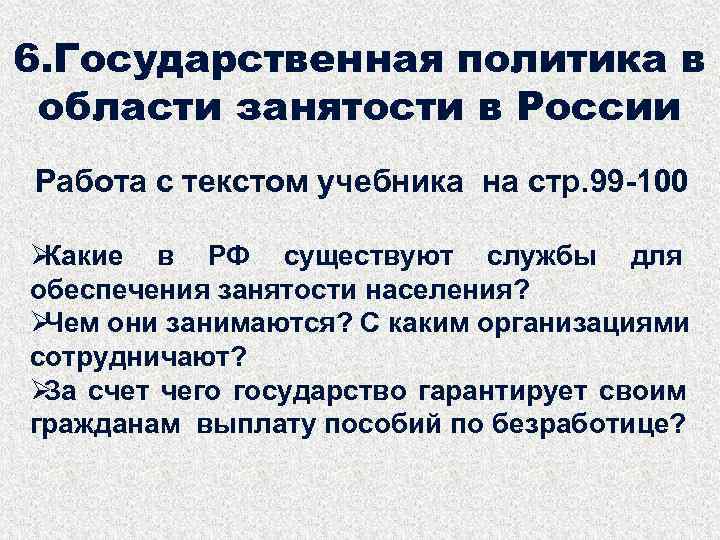 6.Государственная политика в области занятости в России

Работа с текстом учебника на стр.99-100

➢Какие в РФ существуют службы для обеспечения занятости населения?
➢Чем они занимаются? С каким организациями сотрудничают?
➢За счет чего государство гарантирует своим гражданам выплату пособий по безработице?